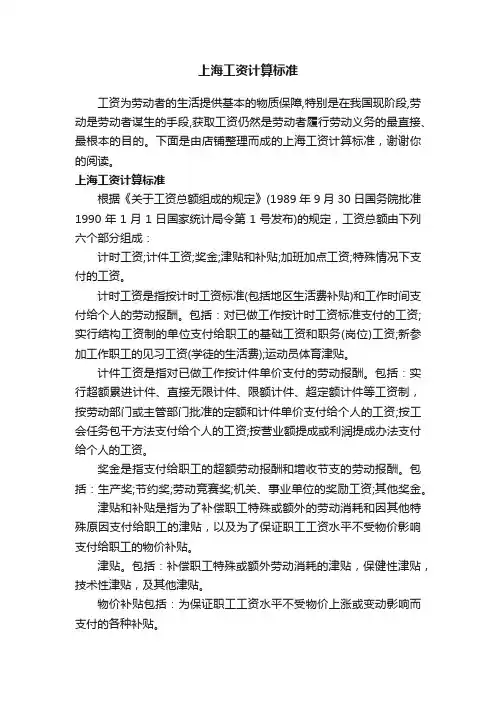 上海工资计算标准

工资为劳动者的生活提供基本的物质保障,特别是在我国现阶段,劳动是劳动者谋生的手段,获取工资仍然是劳动者履行劳动义务的最直接、最根本的目的。下面是由店铺整理而成的上海工资计算标准，谢谢你的阅读。

上海工资计算标准

根据《关于工资总额组成的规定》(1989 年 9 月 30 日国务院批准 1990 年 1 月 1 日国家统计局令第 1 号发布)的规定，工资总额由下列六个部分组成：

计时工资;计件工资;奖金;津贴和补贴;加班加点工资;特殊情况下支付的工资。

计时工资是指按计时工资标准(包括地区生活费补贴)和工作时间支付给个人的劳动报酬。包括：对已做工作按计时工资标准支付的工资;实行结构工资制的单位支付给职工的基础工资和职务(岗位)工资;新参加工作职工的见习工资(学徒的生活费);运动员体育津贴。

计件工资是指对已做工作按计件单价支付的劳动报酬。包括：实行超额累进计件、直接无限计件、限额计件、超定额计件等工资制，按劳动部门或主管部门批准的定额和计件单价支付给个人的工资;按工会任务包干方法支付给个人的工资;按营业额提成或利润提成办法支付给个人的工资。

奖金是指支付给职工的超额劳动报酬和增收节支的劳动报酬。包括：生产奖;节约奖;劳动竞赛奖;机关、事业单位的奖励工资;其他奖金。

津贴和补贴是指为了补偿职工特殊或额外的劳动消耗和因其他特殊原因支付给职工的津贴，以及为了保证职工工资水平不受物价影响支付给职工的物价补贴。

津贴。包括：补偿职工特殊或额外劳动消耗的津贴，保健性津贴，技术性津贴，及其他津贴。

物价补贴包括：为保证职工工资水平不受物价上涨或变动影响而支付的各种补贴。